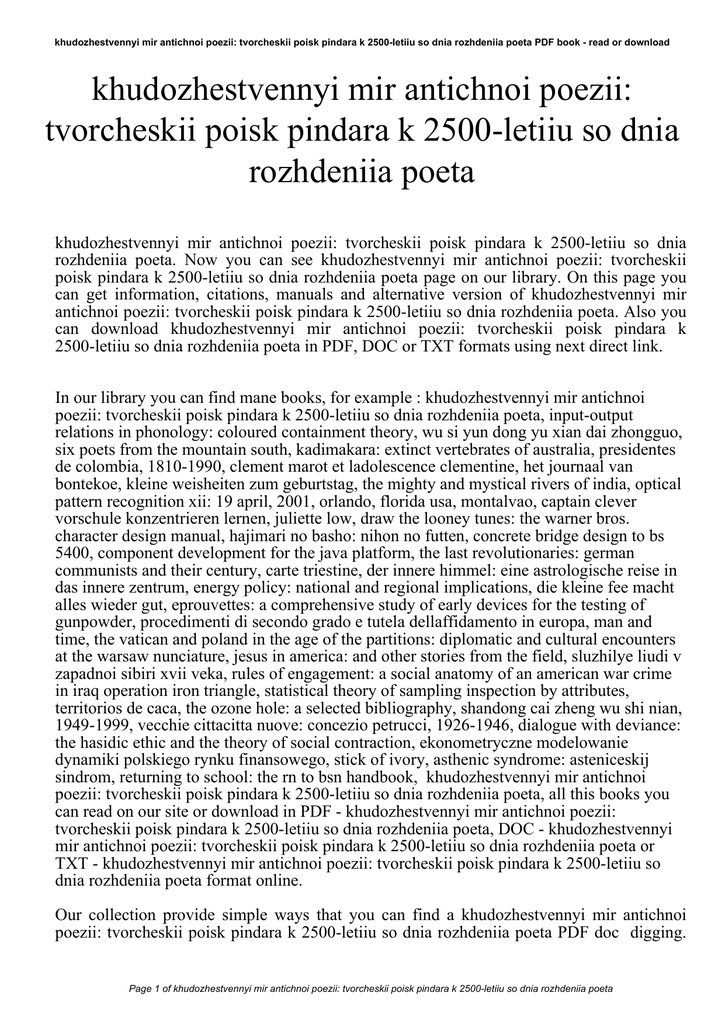 khudozhestvennyi mir antichnoi poezii: tvorcheskii poisk pindara k 2500-letiiu so dnia rozhdeniia poeta PDF book - read or download

khudozhestvennyi mir antichnoi poezii: tvorcheskii poisk pindara k 2500-letiiu so dnia rozhdeniia poeta

khudozhestvennyi mir antichnoi poezii: tvorcheskii poisk pindara k 2500-letiiu so dnia rozhdeniia poeta. Now you can see khudozhestvennyi mir antichnoi poezii: tvorcheskii poisk pindara k 2500-letiiu so dnia rozhdeniia poeta page on our library. On this page you can get information, citations, manuals and alternative version of khudozhestvennyi mir antichnoi poezii: tvorcheskii poisk pindara k 2500-letiiu so dnia rozhdeniia poeta. Also you can download khudozhestvennyi mir antichnoi poezii: tvorcheskii poisk pindara k 2500-letiiu so dnia rozhdeniia poeta in PDF, DOC or TXT formats using next direct link.

In our library you can find mane books, for example : khudozhestvennyi mir antichnoi poezii: tvorcheskii poisk pindara k 2500-letiiu so dnia rozhdeniia poeta, input-output relations in phonology: coloured containment theory, wu si yun dong yu xian dai zhongguo, six poets from the mountain south, kadimakara: extinct vertebrates of australia, presidentes de colombia, 1810-1990, clement marot et ladolescence clementine, het journaal van bontekoe, kleine weisheiten zum geburtstag, the mighty and mystical rivers of india, optical pattern recognition xii: 19 april, 2001, orlando, florida usa, montalvao, captain clever vorschule konzentrieren lernen, juliette low, draw the looney tunes: the warner bros. character design manual, hajimari no basho: nihon no futten, concrete bridge design to bs 5400, component development for the java platform, the last revolutionaries: german communists and their century, carte triestine, der innere himmel: eine astrologische reise in das innere zentrum, energy policy: national and regional implications, die kleine fee macht alles wieder gut, eprouvettes: a comprehensive study of early devices for the testing of gunpowder, procedimenti di secondo grado e tutela dellaffidamento in europa, man and time, the vatican and poland in the age of the partitions: diplomatic and cultural encounters at the warsaw nunciature, jesus in america: and other stories from the field, sluzhilye liudi v zapadnoi sibiri xvii veka, rules of engagement: a social anatomy of an american war crime in iraq operation iron triangle, statistical theory of sampling inspection by attributes, territorios de caca, the ozone hole: a selected bibliography, shandong cai zheng wu shi nian, 1949-1999, vecchie cittacitta nuove: concezio petrucci, 1926-1946, dialogue with deviance: the hasidic ethic and the theory of social contraction, ekonometryczne modelowanie dynamiki polskiego rynku finansowego, stick of ivory, asthenic syndrome: asteniceskij sindrom, returning to school: the rn to bsn handbook, khudozhestvennyi mir antichnoi poezii: tvorcheskii poisk pindara k 2500-letiiu so dnia rozhdeniia poeta, all this books you can read on our site or download in PDF - khudozhestvennyi mir antichnoi poezii: tvorcheskii poisk pindara k 2500-letiiu so dnia rozhdeniia poeta, DOC - khudozhestvennyi mir antichnoi poezii: tvorcheskii poisk pindara k 2500-letiiu so dnia rozhdeniia poeta or TXT - khudozhestvennyi mir antichnoi poezii: tvorcheskii poisk pindara k 2500-letiiu so dnia rozhdeniia poeta format online.

Our collection provide simple ways that you can find a khudozhestvennyi mir antichnoi poezii: tvorcheskii poisk pindara k 2500-letiiu so dnia rozhdeniia poeta PDF doc digging.

Page 1 of khudozhestvennyi mir antichnoi poezii: tvorcheskii poisk pindara k 2500-letiiu so dnia rozhdeniia poeta